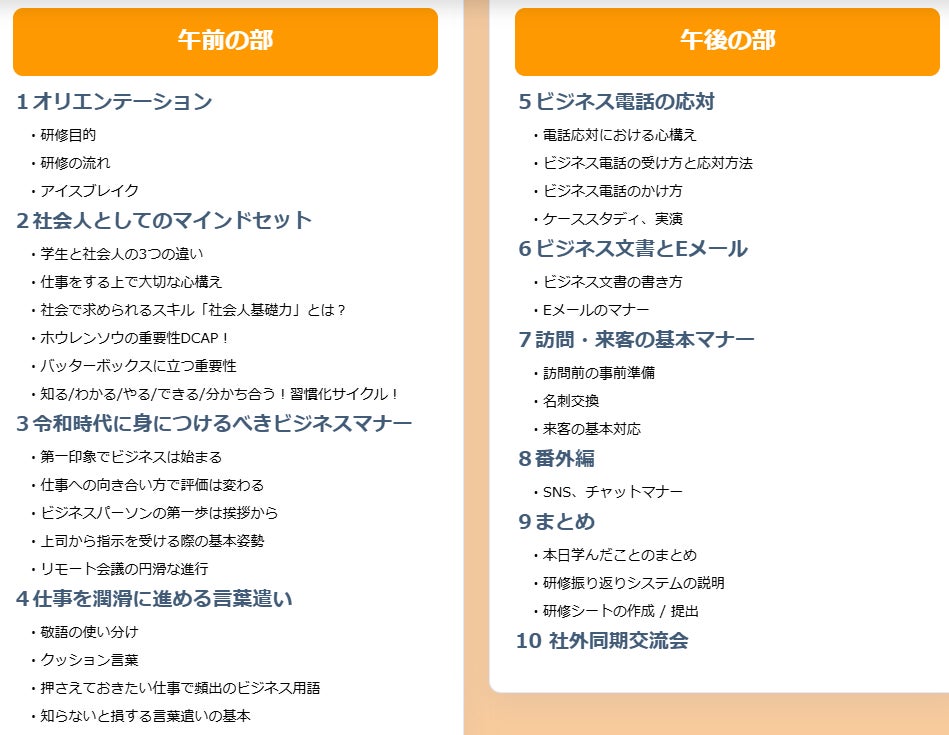 午前の部

1 オリエンテーション

・研修目的
・研修の流れ
・アイスブレイク

2 社会人としてのマインドセット

・学生と社会人の3つの違い
・仕事をする上で大切な心構え
・社会で求められるスキル「社会人基礎力」とは？
・ホウレンソウの重要性DCAP！
・バッターボックスに立つ重要性
・知る/わかる/やる/できる/分かち合う！習慣化サイクル！

3 令和時代に身につけるべきビジネスマナー

・第一印象でビジネスは始まる
・仕事への向き合い方で評価は変わる
・ビジネスパーソンの第一歩は挨拶から
・上司から指示を受ける際の基本姿勢
・リモート会議の円滑な進行

4 仕事を潤滑に進める言葉遣い

・敬語の使い分け
・クッション言葉
・押さえておきたい仕事で頻出のビジネス用語
・知らないと損する言葉遣いの基本

午後の部

5 ビジネス電話の応対

・電話応対における心構え
・ビジネス電話の受け方と応対方法
・ビジネス電話のかけ方
・ケーススタディ、実演

6 ビジネス文書とEメール

・ビジネス文書の書き方
・Eメールのマナー

7 訪問・来客の基本マナー

・訪問前の事前準備
・名刺交換
・来客の基本対応

8 番外編

・SNS、チャットマナー

9 まとめ

・本日学んだことのまとめ
・研修振り返りシステムの説明
・研修シートの作成 / 提出

10 社外同期交流会